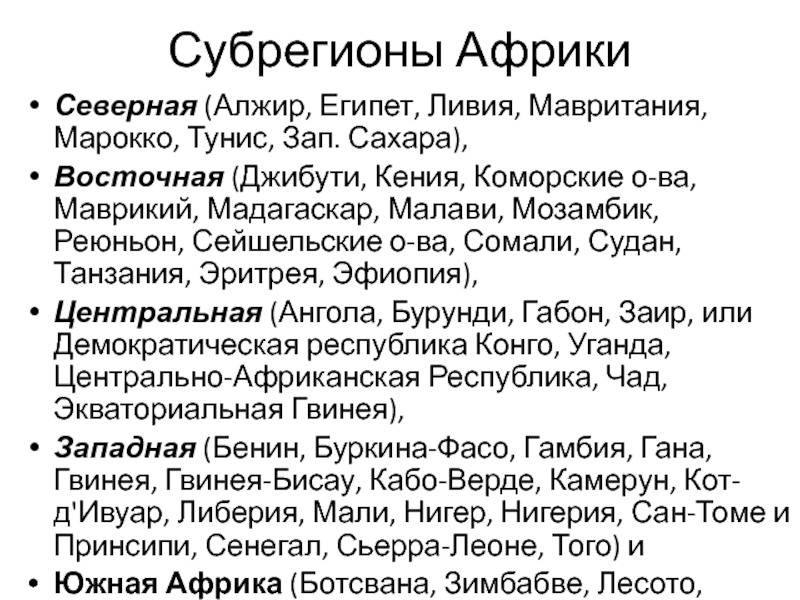 Субрегионы Африки

• Северная (Алжир, Египет, Ливия, Мавритания, Марокко, Тунис, Зап. Сахара),

• Восточная (Джибути, Кения, Коморские о-ва, Маврикий, Мадагаскар, Малави, Мозамбик, Реюньон, Сейшельские о-ва, Сомали, Судан, Танзания, Эритрея, Эфиопия),

• Центральная (Ангола, Бурунди, Габон, Заир, или Демократическая республика Конго, Уганда, Центрально-Африканская Республика, Чад, Экваториальная Гвинея),

• Западная (Бенин, Буркина-Фасо, Гамбия, Гана, Гвинея, Гвинея-Бисау, Кабо-Верде, Камерун, Кот-д'Ивуар, Либерия, Мали, Нигер, Нигерия, Сан-Томе и Принсипи, Сенегал, Сьерра-Леоне, Того) и

• Южная Африка (Ботсвана, Зимбабве, Лесото,